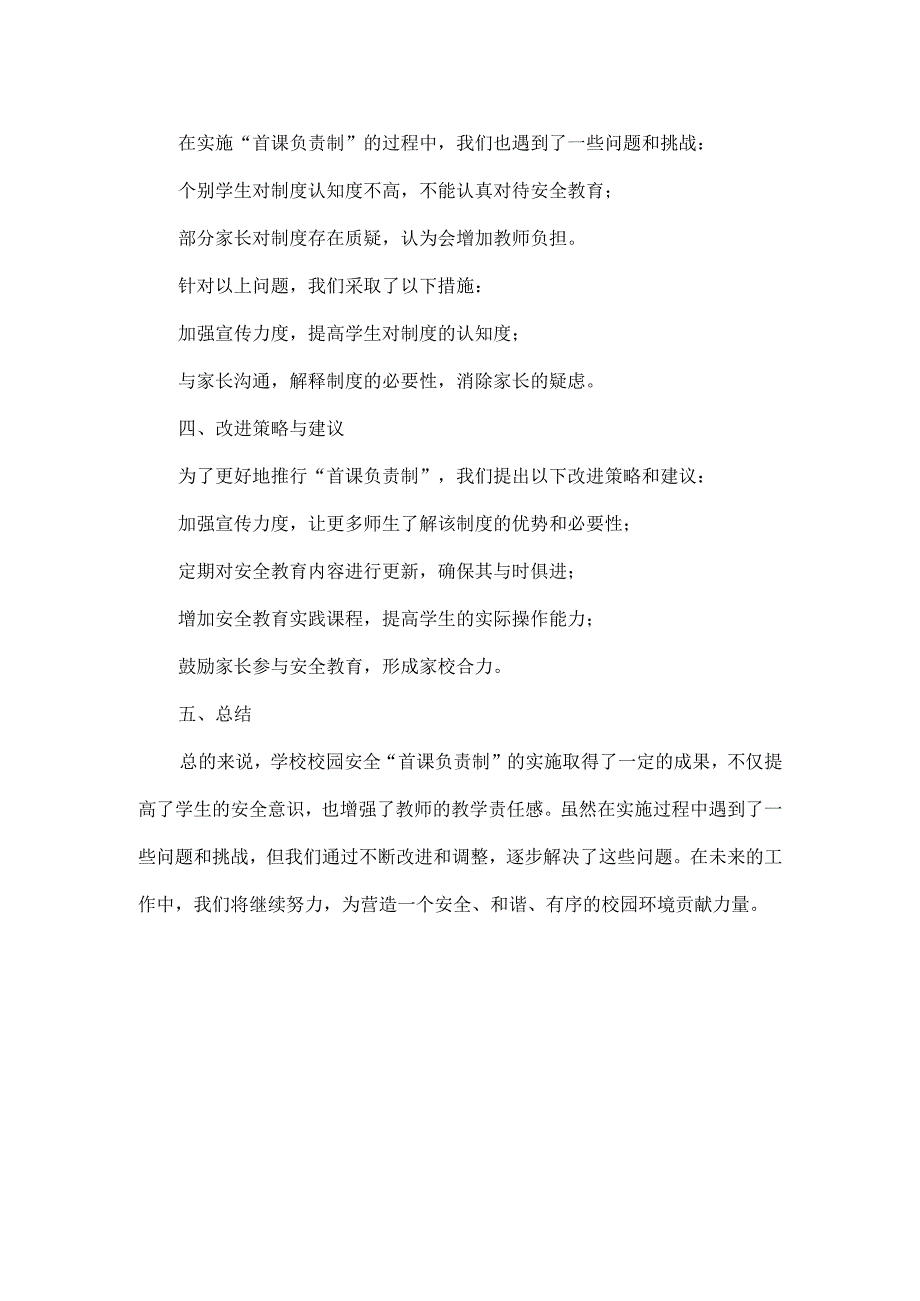 在实施“首课负责制”的过程中，我们也遇到了一些问题和挑战：

个别学生对制度认知度不高，不能认真对待安全教育；

部分家长对制度存在质疑，认为会增加教师负担。

针对以上问题，我们采取了以下措施：

加强宣传力度，提高学生对制度的认知度；

与家长沟通，解释制度的必要性，消除家长的疑虑。

四、改进策略与建议

为了更好地推行“首课负责制”，我们提出以下改进策略和建议：

加强宣传力度，让更多师生了解该制度的优势和必要性；

定期对安全教育内容进行更新，确保其与时俱进；

增加安全教育实践课程，提高学生的实际操作能力；

鼓励家长参与安全教育，形成家校合力。

五、总结

总的来说，学校校园安全“首课负责制”的实施取得了一定的成果，不仅提高了学生的安全意识，也增强了教师的教学责任感。虽然在实施过程中遇到了一些问题和挑战，但我们通过不断改进和调整，逐步解决了这些问题。在未来的工作中，我们将继续努力，为营造一个安全、和谐、有序的校园环境贡献力量。